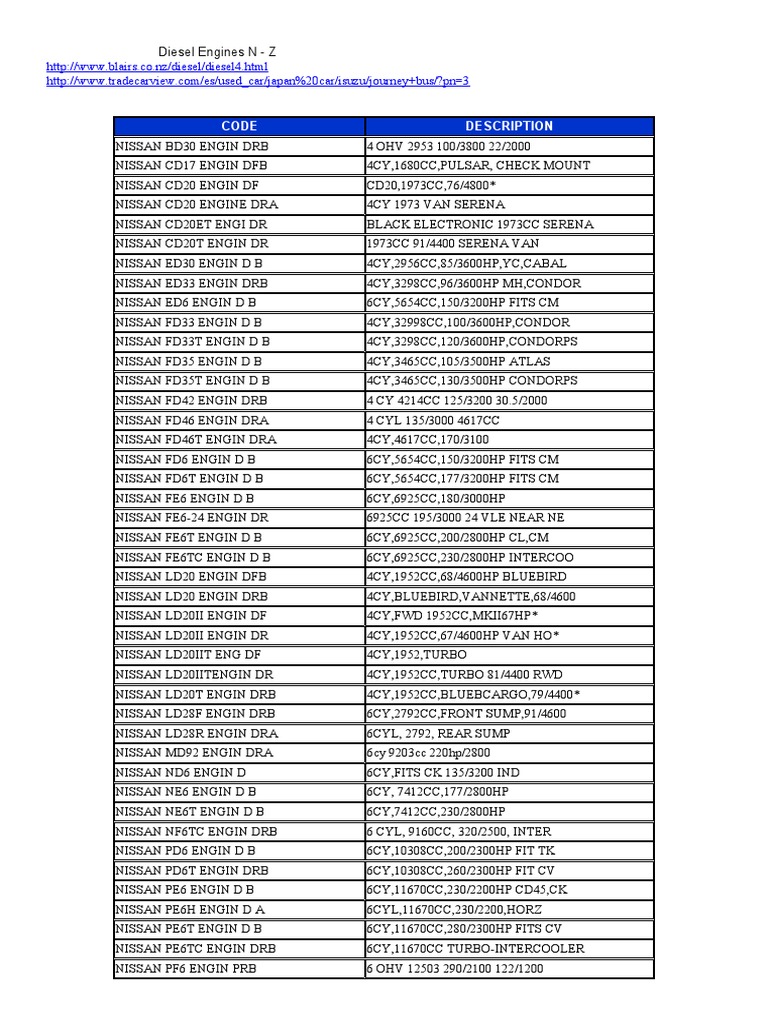 Diesel Engines N - Z
http://www.blairs.co.nz/diesel/diesel4.html
http://www.tradecarview.com/es/used_car/japan%20car/isuzu/journey+bus/?pn=3

| CODE | DESCRIPTION |
|---|---|
| NISSAN BD30 ENGIN DRB | 4 OHV 2953 100/3800 22/2000 |
| NISSAN CD17 ENGIN DFB | 4CY,1680CC,PULSAR, CHECK MOUNT |
| NISSAN CD20 ENGIN DF | CD20,1973CC,76/4800* |
| NISSAN CD20 ENGINE DRA | 4CY 1973 VAN SERENA |
| NISSAN CD20ET ENGI DR | BLACK ELECTRONIC 1973CC SERENA |
| NISSAN CD20T ENGIN DR | 1973CC 91/4400 SERENA VAN |
| NISSAN ED30 ENGIN D B | 4CY,2956CC,85/3600HP,YC,CABAL |
| NISSAN ED33 ENGIN DRB | 4CY,3298CC,96/3600HP MH,CONDOR |
| NISSAN ED6 ENGIN D B | 6CY,5654CC,150/3200HP FITS CM |
| NISSAN FD33 ENGIN D B | 4CY,32998CC,100/3600HP,CONDOR |
| NISSAN FD33T ENGIN D B | 4CY,3298CC,120/3600HP,CONDORPS |
| NISSAN FD35 ENGIN D B | 4CY,3465CC,105/3500HP ATLAS |
| NISSAN FD35T ENGIN D B | 4CY,3465CC,130/3500HP CONDORPS |
| NISSAN FD42 ENGIN DRB | 4 CY 4214CC 125/3200 30.5/2000 |
| NISSAN FD46 ENGIN DRA | 4 CYL 135/3000 4617CC |
| NISSAN FD46T ENGIN DRA | 4CY,4617CC,170/3100 |
| NISSAN FD6 ENGIN D B | 6CY,5654CC,150/3200HP FITS CM |
| NISSAN FD6T ENGIN D B | 6CY,5654CC,177/3200HP FITS CM |
| NISSAN FE6 ENGIN D B | 6CY,6925CC,180/3000HP |
| NISSAN FE6-24 ENGIN DR | 6925CC 195/3000 24 VLE NEAR NE |
| NISSAN FE6T ENGIN D B | 6CY,6925CC,200/2800HP CL,CM |
| NISSAN FE6TC ENGIN D B | 6CY,6925CC,230/2800HP INTERCOO |
| NISSAN LD20 ENGIN DFB | 4CY,1952CC,68/4600HP BLUEBIRD |
| NISSAN LD20 ENGIN DRB | 4CY,BLUEBIRD,VANNETTE,68/4600 |
| NISSAN LD20II ENGIN DF | 4CY,FWD 1952CC,MKII67HP* |
| NISSAN LD20II ENGIN DR | 4CY,1952CC,67/4600HP VAN HO* |
| NISSAN LD20IIT ENG DF | 4CY,1952,TURBO |
| NISSAN LD20IITENGIN DR | 4CY,1952CC,TURBO 81/4400 RWD |
| NISSAN LD20T ENGIN DRB | 4CY,1952CC,BLUEBCARGO,79/4400* |
| NISSAN LD28F ENGIN DRB | 6CY,2792CC,FRONT SUMP,91/4600 |
| NISSAN LD28R ENGIN DRA | 6CYL, 2792, REAR SUMP |
| NISSAN MD92 ENGIN DRA | 6cy 9203cc 220hp/2800 |
| NISSAN ND6 ENGIN D | 6CY,FITS CK 135/3200 IND |
| NISSAN NE6 ENGIN D B | 6CY, 7412CC,177/2800HP |
| NISSAN NE6T ENGIN D B | 6CY,7412CC,230/2800HP |
| NISSAN NF6TC ENGIN DRB | 6 CYL, 9160CC, 320/2500, INTER |
| NISSAN PD6 ENGIN D B | 6CY,10308CC,200/2300HP FIT TK |
| NISSAN PD6T ENGIN DRB | 6CY,10308CC,260/2300HP FIT CV |
| NISSAN PE6 ENGIN D B | 6CY,11670CC,230/2200HP CD45,CK |
| NISSAN PE6H ENGIN D A | 6CYL,11670CC,230/2200,HORZ |
| NISSAN PE6T ENGIN D B | 6CY,11670CC,280/2300HP FITS CV |
| NISSAN PE6TC ENGIN DRB | 6CY,11670CC TURBO-INTERCOOLER |
| NISSAN PF6 ENGIN PRB | 6 OHV 12503 290/2100 122/1200 |